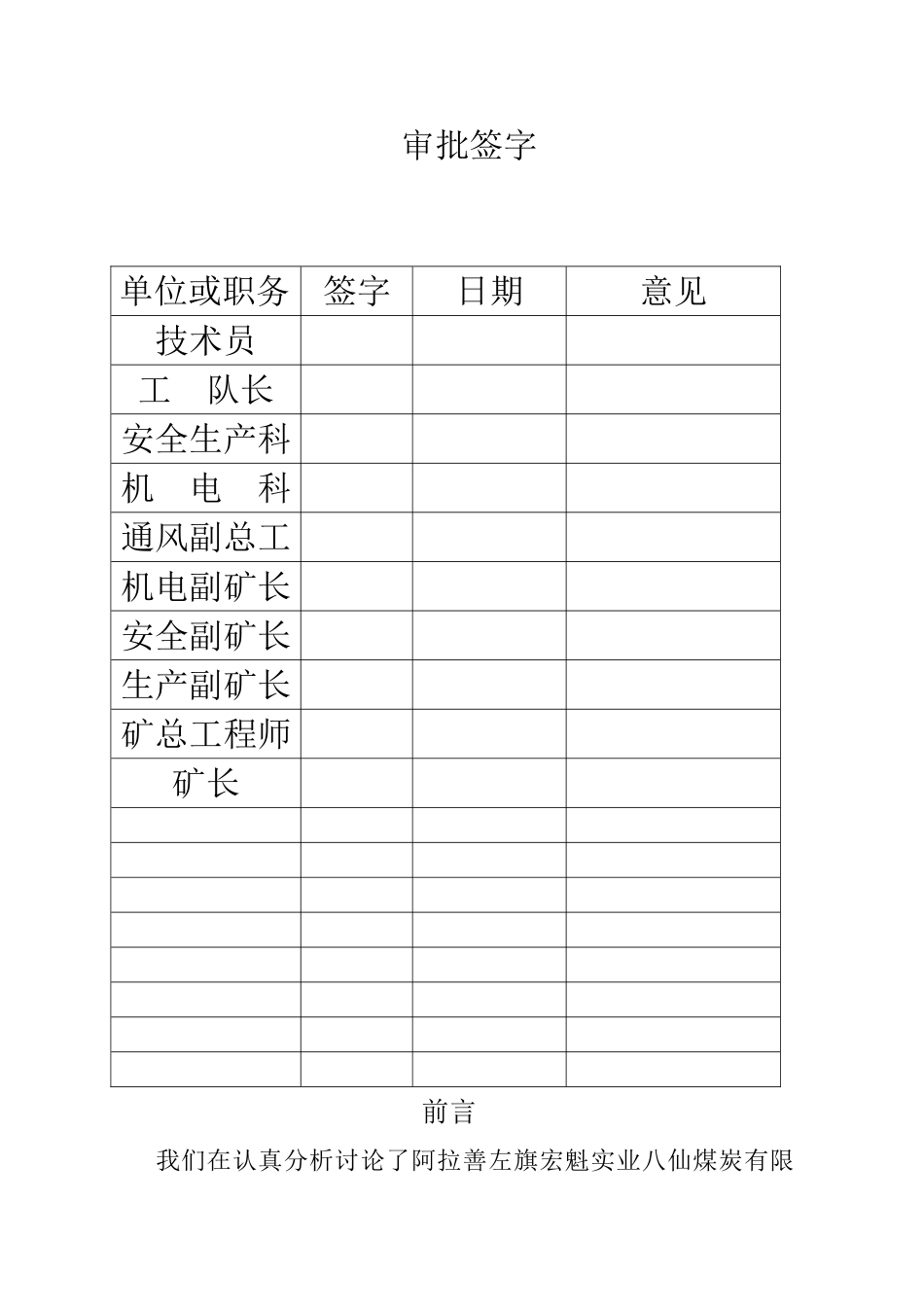 审批签字

| 单位或职务 | 签字 | 日期 | 意见 |
|---|---|---|---|
| 技术员 | | | |
| 工　队长 | | | |
| 安全生产科 | | | |
| 机　电　科 | | | |
| 通风副总工 | | | |
| 机电副矿长 | | | |
| 安全副矿长 | | | |
| 生产副矿长 | | | |
| 矿总工程师 | | | |
| 矿长 | | | |
| | | | |
| | | | |
| | | | |
| | | | |
| | | | |
| | | | |
| | | | |
| | | | |

前言

我们在认真分析讨论了阿拉善左旗宏魁实业八仙煤炭有限